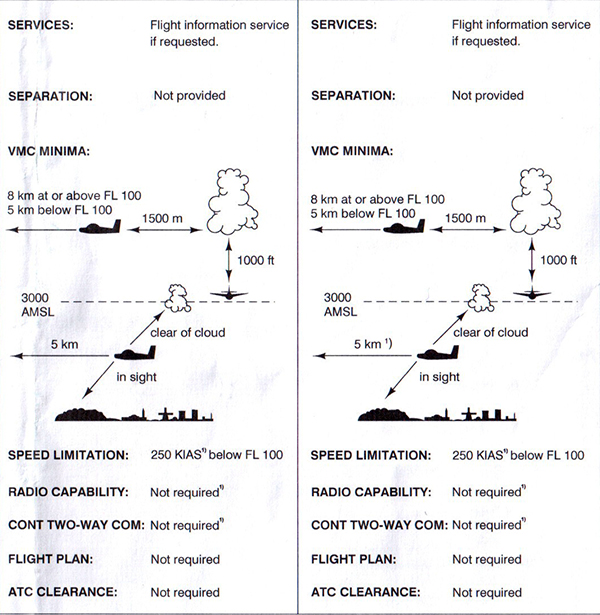 SERVICES: Flight information service if requested.

SEPARATION: Not provided

VMC MINIMA:

8 km at or above FL 100
5 km below FL 100

1500 m

1000 ft

3000 AMSL

clear of cloud

5 km

in sight

SPEED LIMITATION: 250 KIAS$^{1)}$ below FL 100

RADIO CAPABILITY: Not required$^{1)}$

CONT TWO-WAY COM: Not required$^{1)}$

FLIGHT PLAN: Not required

ATC CLEARANCE: Not required

SERVICES: Flight information service if requested.

SEPARATION: Not provided

VMC MINIMA:

8 km at or above FL 100
5 km below FL 100

1500 m

1000 ft

3000 AMSL

clear of cloud

5 km $^{1)}$

in sight

SPEED LIMITATION: 250 KIAS$^{1)}$ below FL 100

RADIO CAPABILITY: Not required$^{1)}$

CONT TWO-WAY COM: Not required$^{1)}$

FLIGHT PLAN: Not required

ATC CLEARANCE: Not required